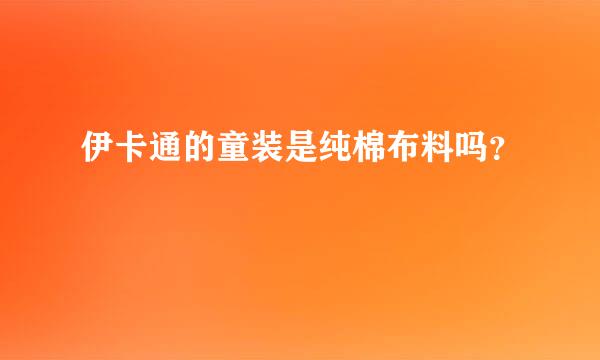 伊卡通的童装是纯棉布料吗？